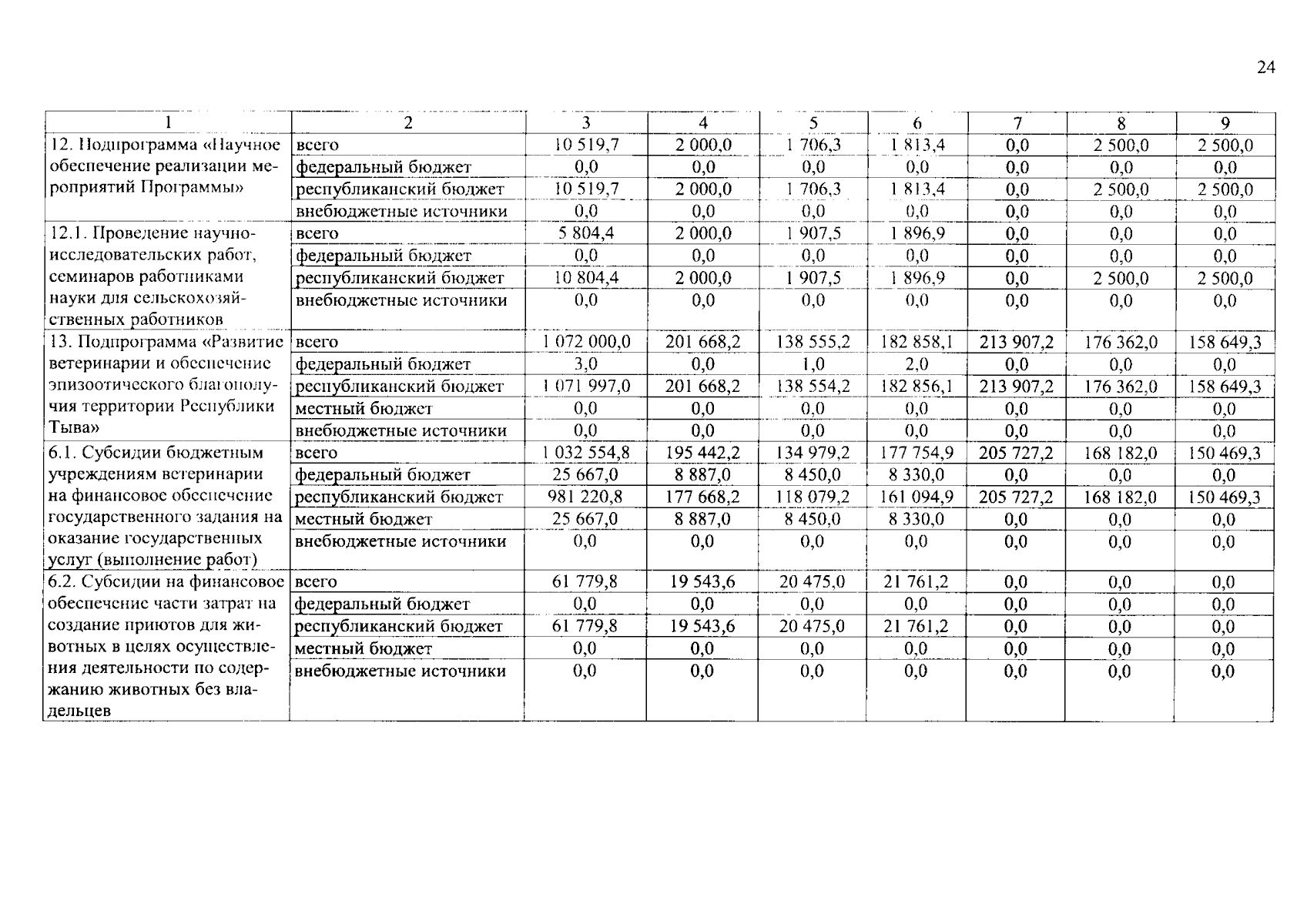 24

| 1 | 2 | 3 | 4 | 5 | 6 | 7 | 8 | 9 |
|---|---|---|---|---|---|---|---|---|
| 12. Подпрограмма «Научное обеспечение реализации мероприятий Программы» | всего | 10 519,7 | 2 000,0 | 1 706,3 | 1 813,4 | 0,0 | 2 500,0 | 2 500,0 |
| | федеральный бюджет | 0,0 | 0,0 | 0,0 | 0,0 | 0,0 | 0,0 | 0,0 |
| | республиканский бюджет | 10 519,7 | 2 000,0 | 1 706,3 | 1 813,4 | 0,0 | 2 500,0 | 2 500,0 |
| | внебюджетные источники | 0,0 | 0,0 | 0,0 | 0,0 | 0,0 | 0,0 | 0,0 |
| 12.1. Проведение научно-исследовательских работ, семинаров работниками науки для сельскохозяйственных работников | всего | 5 804,4 | 2 000,0 | 1 907,5 | 1 896,9 | 0,0 | 0,0 | 0,0 |
| | федеральный бюджет | 0,0 | 0,0 | 0,0 | 0,0 | 0,0 | 0,0 | 0,0 |
| | республиканский бюджет | 10 804,4 | 2 000,0 | 1 907,5 | 1 896,9 | 0,0 | 2 500,0 | 2 500,0 |
| | внебюджетные источники | 0,0 | 0,0 | 0,0 | 0,0 | 0,0 | 0,0 | 0,0 |
| 13. Подпрограмма «Развитие ветеринарии и обеспечение эпизоотического благополучия территории Республики Тыва» | всего | 1 072 000,0 | 201 668,2 | 138 555,2 | 182 858,1 | 213 907,2 | 176 362,0 | 158 649,3 |
| | федеральный бюджет | 3,0 | 0,0 | 1,0 | 2,0 | 0,0 | 0,0 | 0,0 |
| | республиканский бюджет | 1 071 997,0 | 201 668,2 | 138 554,2 | 182 856,1 | 213 907,2 | 176 362,0 | 158 649,3 |
| | местный бюджет | 0,0 | 0,0 | 0,0 | 0,0 | 0,0 | 0,0 | 0,0 |
| | внебюджетные источники | 0,0 | 0,0 | 0,0 | 0,0 | 0,0 | 0,0 | 0,0 |
| 6.1. Субсидии бюджетным учреждениям ветеринарии на финансовое обеспечение государственного задания на оказание государственных услуг (выполнение работ) | всего | 1 032 554,8 | 195 442,2 | 134 979,2 | 177 754,9 | 205 727,2 | 168 182,0 | 150 469,3 |
| | федеральный бюджет | 25 667,0 | 8 887,0 | 8 450,0 | 8 330,0 | 0,0 | 0,0 | 0,0 |
| | республиканский бюджет | 981 220,8 | 177 668,2 | 118 079,2 | 161 094,9 | 205 727,2 | 168 182,0 | 150 469,3 |
| | местный бюджет | 25 667,0 | 8 887,0 | 8 450,0 | 8 330,0 | 0,0 | 0,0 | 0,0 |
| | внебюджетные источники | 0,0 | 0,0 | 0,0 | 0,0 | 0,0 | 0,0 | 0,0 |
| 6.2. Субсидии на финансовое обеспечение части затрат на создание приютов для животных в целях осуществления деятельности по содержанию животных без владельцев | всего | 61 779,8 | 19 543,6 | 20 475,0 | 21 761,2 | 0,0 | 0,0 | 0,0 |
| | федеральный бюджет | 0,0 | 0,0 | 0,0 | 0,0 | 0,0 | 0,0 | 0,0 |
| | республиканский бюджет | 61 779,8 | 19 543,6 | 20 475,0 | 21 761,2 | 0,0 | 0,0 | 0,0 |
| | местный бюджет | 0,0 | 0,0 | 0,0 | 0,0 | 0,0 | 0,0 | 0,0 |
| | внебюджетные источники | 0,0 | 0,0 | 0,0 | 0,0 | 0,0 | 0,0 | 0,0 |